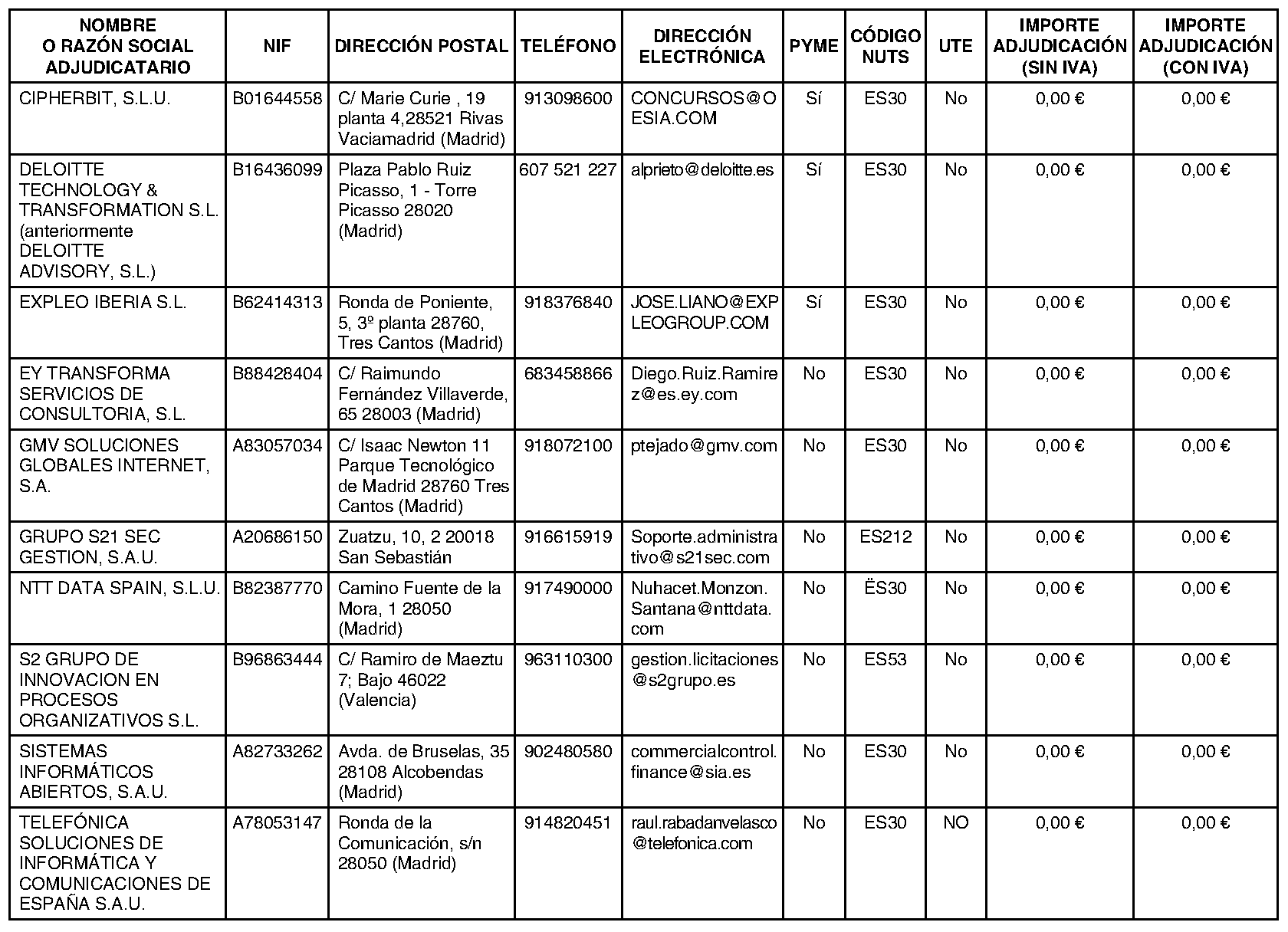 | NOMBRE O RAZÓN SOCIAL ADJUDICATARIO | NIF | DIRECCIÓN POSTAL | TELÉFONO | DIRECCIÓN ELECTRÓNICA | PYME | CÓDIGO NUTS | UTE | IMPORTE ADJUDICACIÓN (SIN IVA) | IMPORTE ADJUDICACIÓN (CON IVA) |
|---|---|---|---|---|---|---|---|---|---|
| CIPHERBIT, S.L.U. | B01644558 | C/ Marie Curie , 19 planta 4,28521 Rivas Vaciamadrid (Madrid) | 913098600 | CONCURSOS@OESIA.COM | Sí | ES30 | No | 0,00 € | 0,00 € |
| DELOITTE TECHNOLOGY & TRANSFORMATION S.L. (anteriormente DELOITTE ADVISORY, S.L.) | B16436099 | Plaza Pablo Ruiz Picasso, 1 - Torre Picasso 28020 (Madrid) | 607 521 227 | alprieto@deloitte.es | Sí | ES30 | No | 0,00 € | 0,00 € |
| EXPLEO IBERIA S.L. | B62414313 | Ronda de Poniente, 5, 3º planta 28760, Tres Cantos (Madrid) | 918376840 | JOSE.LIANO@EXPLEOGROUP.COM | Sí | ES30 | No | 0,00 € | 0,00 € |
| EY TRANSFORMA SERVICIOS DE CONSULTORIA, S.L. | B88428404 | C/ Raimundo Fernández Villaverde, 65 28003 (Madrid) | 683458866 | Diego.Ruiz.Ramirez@es.ey.com | No | ES30 | No | 0,00 € | 0,00 € |
| GMV SOLUCIONES GLOBALES INTERNET, S.A. | A83057034 | C/ Isaac Newton 11 Parque Tecnológico de Madrid 28760 Tres Cantos (Madrid) | 918072100 | ptejado@gmv.com | No | ES30 | No | 0,00 € | 0,00 € |
| GRUPO S21 SEC GESTION, S.A.U. | A20686150 | Zuatzu, 10, 2 20018 San Sebastián | 916615919 | Soporte.administrativo@s21sec.com | No | ES212 | No | 0,00 € | 0,00 € |
| NTT DATA SPAIN, S.L.U. | B82387770 | Camino Fuente de la Mora, 1 28050 (Madrid) | 917490000 | Nuhacet.Monzon.Santana@nttdata.com | No | ËS30 | No | 0,00 € | 0,00 € |
| S2 GRUPO DE INNOVACION EN PROCESOS ORGANIZATIVOS S.L. | B96863444 | C/ Ramiro de Maeztu 7; Bajo 46022 (Valencia) | 963110300 | gestion.licitaciones@s2grupo.es | No | ES53 | No | 0,00 € | 0,00 € |
| SISTEMAS INFORMÁTICOS ABIERTOS, S.A.U. | A82733262 | Avda. de Bruselas, 35 28108 Alcobendas (Madrid) | 902480580 | commercialcontrol.finance@sia.es | No | ES30 | No | 0,00 € | 0,00 € |
| TELEFÓNICA SOLUCIONES DE INFORMÁTICA Y COMUNICACIONES DE ESPAÑA S.A.U. | A78053147 | Ronda de la Comunicación, s/n 28050 (Madrid) | 914820451 | raul.rabadanvelasco@telefonica.com | No | ES30 | NO | 0,00 € | 0,00 € |